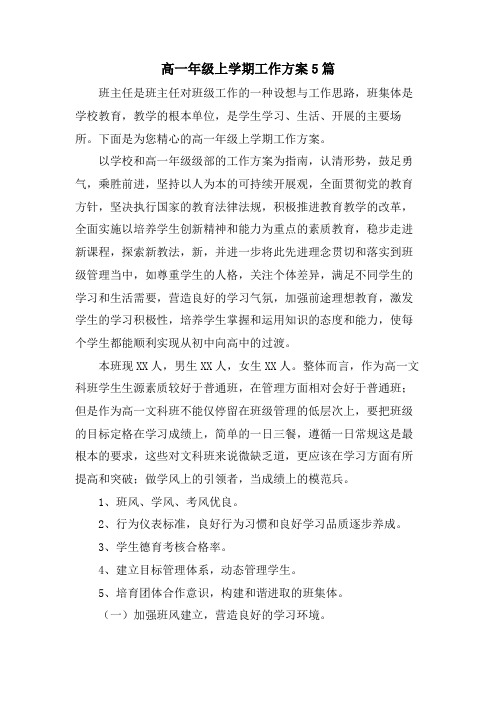 高一年级上学期工作方案5篇

班主任是班主任对班级工作的一种设想与工作思路，班集体是学校教育，教学的根本单位，是学生学习、生活、开展的主要场所。下面是为您精心的高一年级上学期工作方案。

以学校和高一年级级部的工作方案为指南，认清形势，鼓足勇气，乘胜前进，坚持以人为本的可持续开展观，全面贯彻党的教育方针，坚决执行国家的教育法律法规，积极推进教育教学的改革，全面实施以培养学生创新精神和能力为重点的素质教育，稳步走进新课程，探索新教法，新，并进一步将此先进理念贯切和落实到班级管理当中，如尊重学生的人格，关注个体差异，满足不同学生的学习和生活需要，营造良好的学习气氛，加强前途理想教育，激发学生的学习积极性，培养学生掌握和运用知识的态度和能力，使每个学生都能顺利实现从初中向高中的过渡。

本班现XX人，男生XX人，女生XX人。整体而言，作为高一文科班学生生源素质较好于普通班，在管理方面相对会好于普通班；但是作为高一文科班不能仅停留在班级管理的低层次上，要把班级的目标定格在学习成绩上，简单的一日三餐，遵循一日常规这是最根本的要求，这些对文科班来说微缺乏道，更应该在学习方面有所提高和突破；做学风上的引领者，当成绩上的模范兵。

1、班风、学风、考风优良。

2、行为仪表标准，良好行为习惯和良好学习品质逐步养成。

3、学生德育考核合格率。

4、建立目标管理体系，动态管理学生。

5、培育团体合作意识，构建和谐进取的班集体。

（一）加强班风建立，营造良好的学习环境。